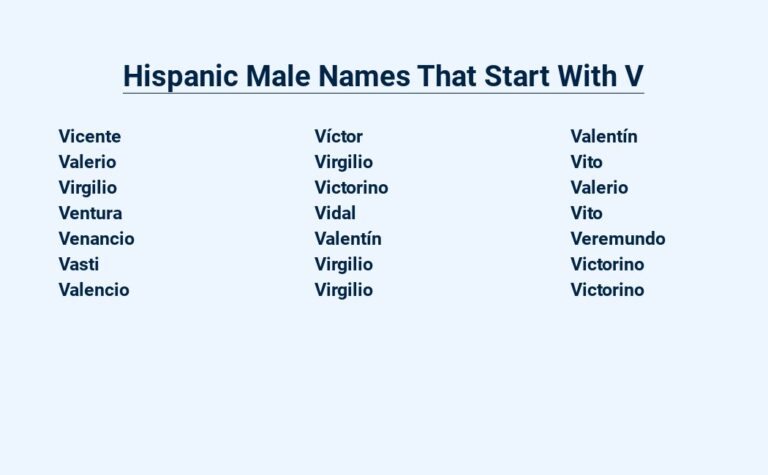 Hispanic Male Names That Start With V

Vicente
Valerio
Virgilio
Ventura
Venancio
Vasti
Valencio

Víctor
Virgilio
Victorino
Vidal
Valentín
Virgilio
Virgilio

Valentín
Vito
Valerio
Vito
Veremundo
Victorino
Victorino